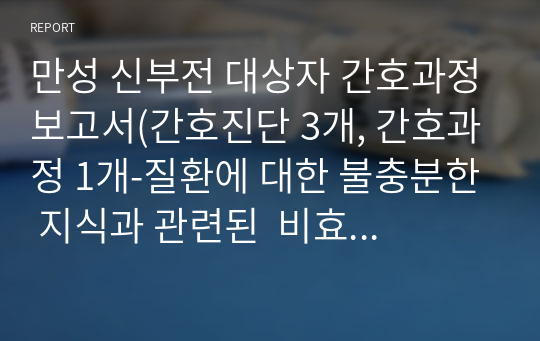 REPORT

만성 신부전 대상자 간호과정 보고서(간호진단 3개, 간호과정 1개-질환에 대한 불충분한 지식과 관련된 비효...